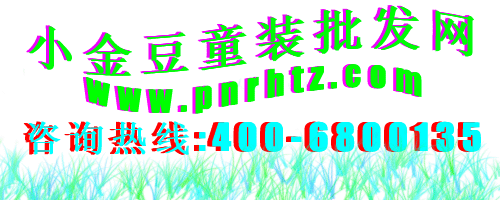 小金豆童装批发网
www.pnrhtz.com
咨询热线:400-6800135